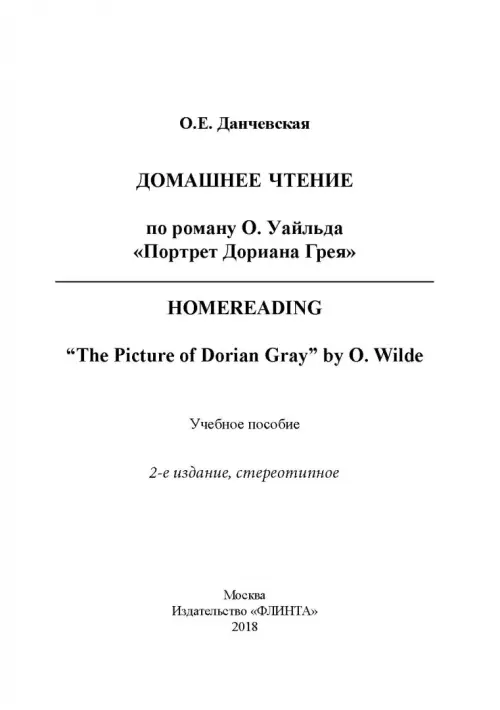 О.Е. Данчевская

ДОМАШНЕЕ ЧТЕНИЕ

по роману О. Уайльда
«Портрет Дориана Грея»

HOMEREADING

“The Picture of Dorian Gray” by O. Wilde

Учебное пособие

2-е издание, стереотипное

Москва
Издательство «ФЛИНТА»
2018